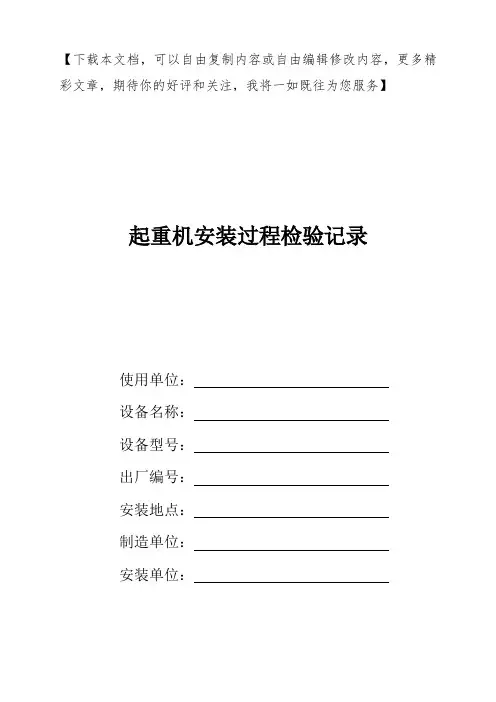 【下载本文档，可以自由复制内容或自由编辑修改内容，更多精彩文章，期待你的好评和关注，我将一如既往为您服务】

起重机安装过程检验记录

使用单位：

设备名称：

设备型号：

出厂编号：

安装地点：

制造单位：

安装单位：